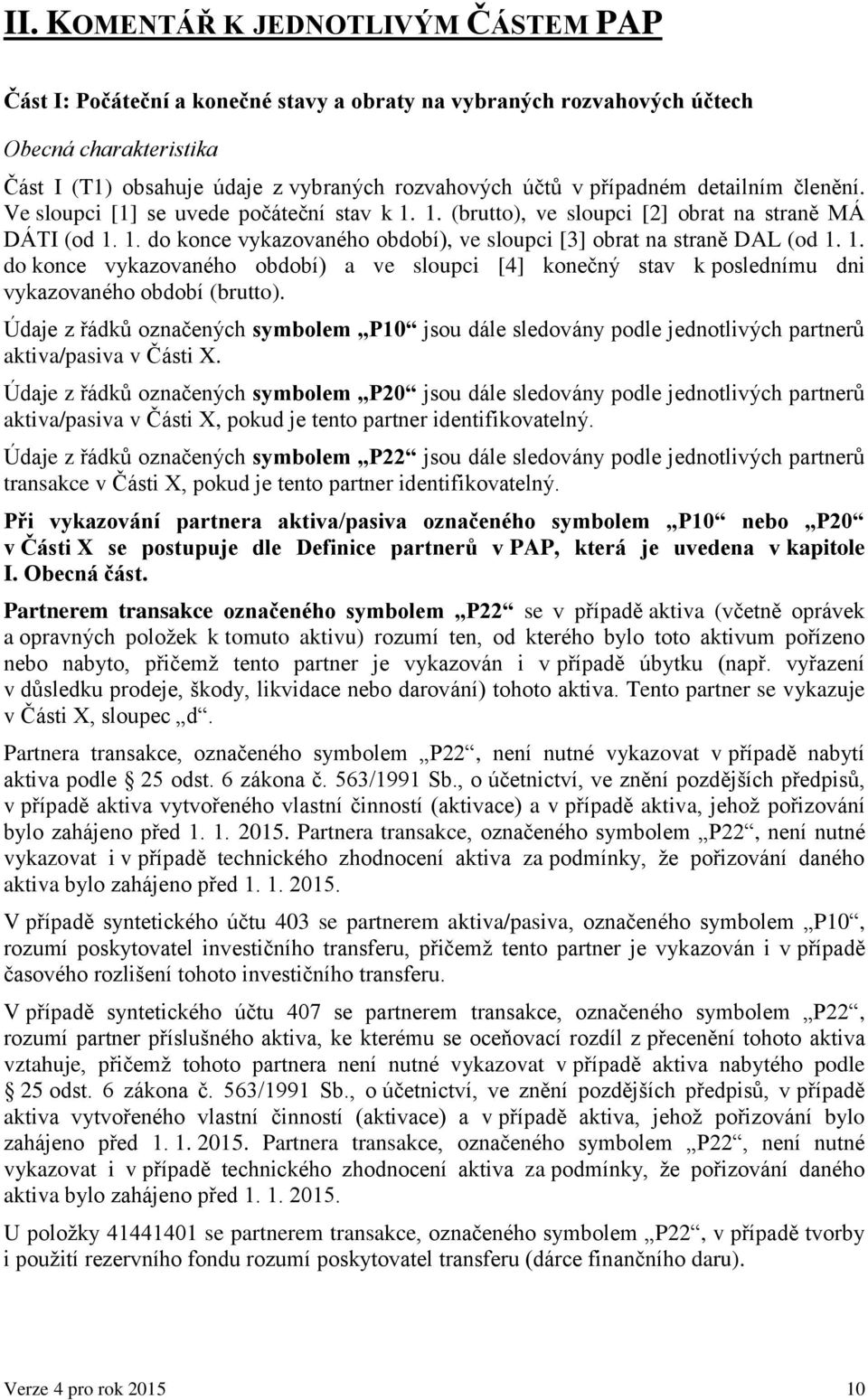 II. KOMENTÁŘ K JEDNOTLIVÝM ČÁSTEM PAP

Část I: Počáteční a konečné stavy a obraty na vybraných rozvahových účtech

Obecná charakteristika

Část I (T1) obsahuje údaje z vybraných rozvahových účtů v případném detailním členění. Ve sloupci [1] se uvede počáteční stav k 1. 1. (brutto), ve sloupci [2] obrat na straně MÁ DÁTI (od 1. 1. do konce vykazovaného období), ve sloupci [3] obrat na straně DAL (od 1. 1. do konce vykazovaného období) a ve sloupci [4] konečný stav k poslednímu dni vykazovaného období (brutto).

Údaje z řádků označených symbolem „P10“ jsou dále sledovány podle jednotlivých partnerů aktiva/pasiva v Části X.

Údaje z řádků označených symbolem „P20“ jsou dále sledovány podle jednotlivých partnerů aktiva/pasiva v Části X, pokud je tento partner identifikovatelný.

Údaje z řádků označených symbolem „P22“ jsou dále sledovány podle jednotlivých partnerů transakce v Části X, pokud je tento partner identifikovatelný.

Při vykazování partnera aktiva/pasiva označeného symbolem „P10“ nebo „P20“ v Části X se postupuje dle Definice partnerů v PAP, která je uvedena v kapitole I. Obecná část.

Partnerem transakce označeného symbolem „P22“ se v případě aktiva (včetně oprávek a opravných položek k tomuto aktivu) rozumí ten, od kterého bylo toto aktivum pořízeno nebo nabyto, přičemž tento partner je vykazován i v případě úbytku (např. vyřazení v důsledku prodeje, škody, likvidace nebo darování) tohoto aktiva. Tento partner se vykazuje v Části X, sloupec „d“.

Partnera transakce, označeného symbolem „P22“, není nutné vykazovat v případě nabytí aktiva podle § 25 odst. 6 zákona č. 563/1991 Sb., o účetnictví, ve znění pozdějších předpisů, v případě aktiva vytvořeného vlastní činností (aktivace) a v případě aktiva, jehož pořizování bylo zahájeno před 1. 1. 2015. Partnera transakce, označeného symbolem „P22“, není nutné vykazovat i v případě technického zhodnocení aktiva za podmínky, že pořizování daného aktiva bylo zahájeno před 1. 1. 2015.

V případě syntetického účtu 403 se partnerem aktiva/pasiva, označeného symbolem „P10“, rozumí poskytovatel investičního transferu, přičemž tento partner je vykazován i v případě časového rozlišení tohoto investičního transferu.

V případě syntetického účtu 407 se partnerem transakce, označeného symbolem „P22“, rozumí partner příslušného aktiva, ke kterému se oceňovací rozdíl z přecenění tohoto aktiva vztahuje, přičemž tohoto partnera není nutné vykazovat v případě aktiva nabytého podle § 25 odst. 6 zákona č. 563/1991 Sb., o účetnictví, ve znění pozdějších předpisů, v případě aktiva vytvořeného vlastní činností (aktivace) a v případě aktiva, jehož pořizování bylo zahájeno před 1. 1. 2015. Partnera transakce, označeného symbolem „P22“, není nutné vykazovat i v případě technického zhodnocení aktiva za podmínky, že pořizování daného aktiva bylo zahájeno před 1. 1. 2015.

U položky 41441401 se partnerem transakce, označeného symbolem „P22“, v případě tvorby i použití rezervního fondu rozumí poskytovatel transferu (dárce finančního daru).

Verze 4 pro rok 2015 10